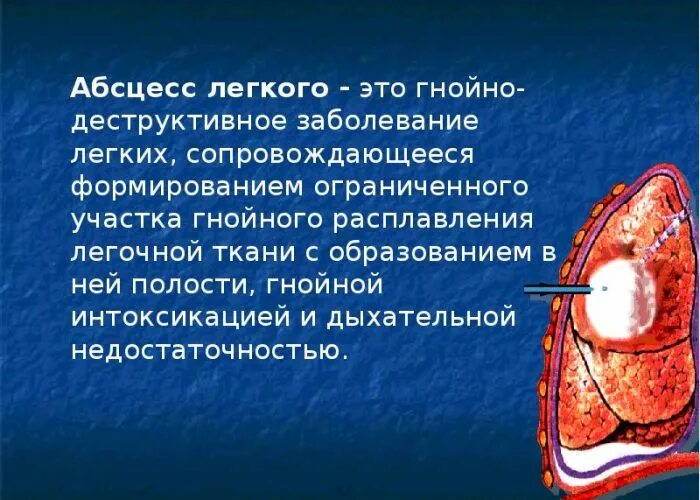 Абсцесс легкого - это гнойно-деструктивное заболевание легких, сопровождающееся формированием ограниченного участка гнойного расплавления легочной ткани с образованием в ней полости, гнойной интоксикацией и дыхательной недостаточностью.